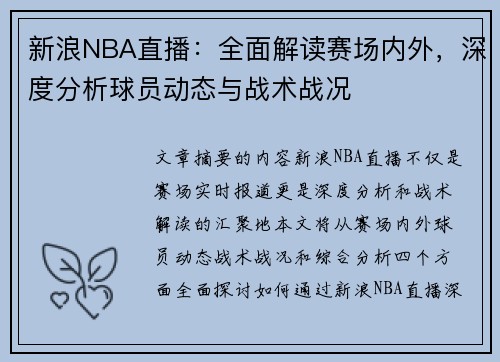 新浪NBA直播：全面解读赛场内外，深度分析球员动态与战术战况

文章摘要的内容新浪NBA直播不仅是赛场实时报道更是深度分析和战术解读的汇聚地本文将从赛场内外球员动态战术战况和综合分析四个方面全面探讨如何通过新浪NBA直播深